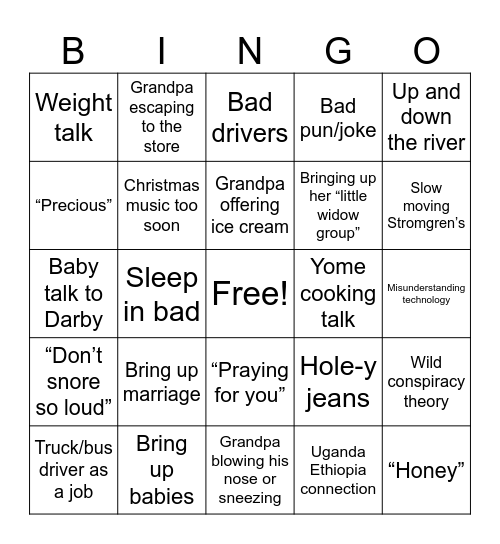 | B | I | N | G | O |
|---|---|---|---|---|
| Weight talk | Grandpa escaping to the store | Bad drivers | Bad pun/joke | Up and down the river |
| “Precious” | Christmas music too soon | Grandpa offering ice cream | Bringing up her “little widow group” | Slow moving Stromgren’s |
| Baby talk to Darby | Sleep in bad | Free! | Yome cooking talk | Misunderstanding technology |
| “Don’t snore so loud” | Bring up marriage | “Praying for you” | Hole-y jeans | Wild conspiracy theory |
| Truck/bus driver as a job | Bring up babies | Grandpa blowing his nose or sneezing | Uganda Ethiopia connection | “Honey” |